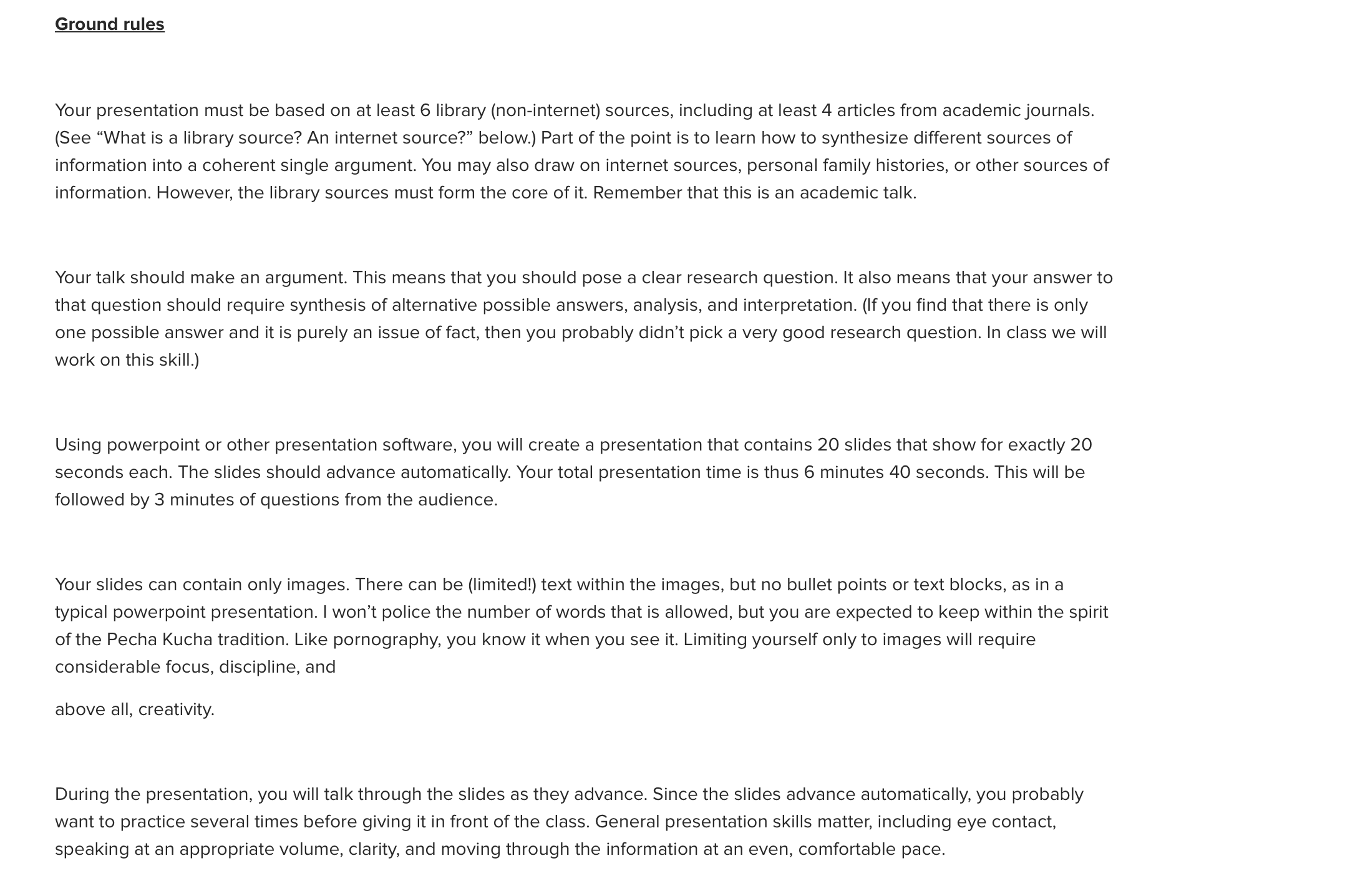 Ground rules

Your presentation must be based on at least 6 library (non-internet) sources, including at least 4 articles from academic journals. (See “What is a library source? An internet source?” below.) Part of the point is to learn how to synthesize different sources of information into a coherent single argument. You may also draw on internet sources, personal family histories, or other sources of information. However, the library sources must form the core of it. Remember that this is an academic talk.

Your talk should make an argument. This means that you should pose a clear research question. It also means that your answer to that question should require synthesis of alternative possible answers, analysis, and interpretation. (If you find that there is only one possible answer and it is purely an issue of fact, then you probably didn’t pick a very good research question. In class we will work on this skill.)

Using powerpoint or other presentation software, you will create a presentation that contains 20 slides that show for exactly 20 seconds each. The slides should advance automatically. Your total presentation time is thus 6 minutes 40 seconds. This will be followed by 3 minutes of questions from the audience.

Your slides can contain only images. There can be (limited!) text within the images, but no bullet points or text blocks, as in a typical powerpoint presentation. I won’t police the number of words that is allowed, but you are expected to keep within the spirit of the Pecha Kucha tradition. Like pornography, you know it when you see it. Limiting yourself only to images will require considerable focus, discipline, and

above all, creativity.

During the presentation, you will talk through the slides as they advance. Since the slides advance automatically, you probably want to practice several times before giving it in front of the class. General presentation skills matter, including eye contact, speaking at an appropriate volume, clarity, and moving through the information at an even, comfortable pace.